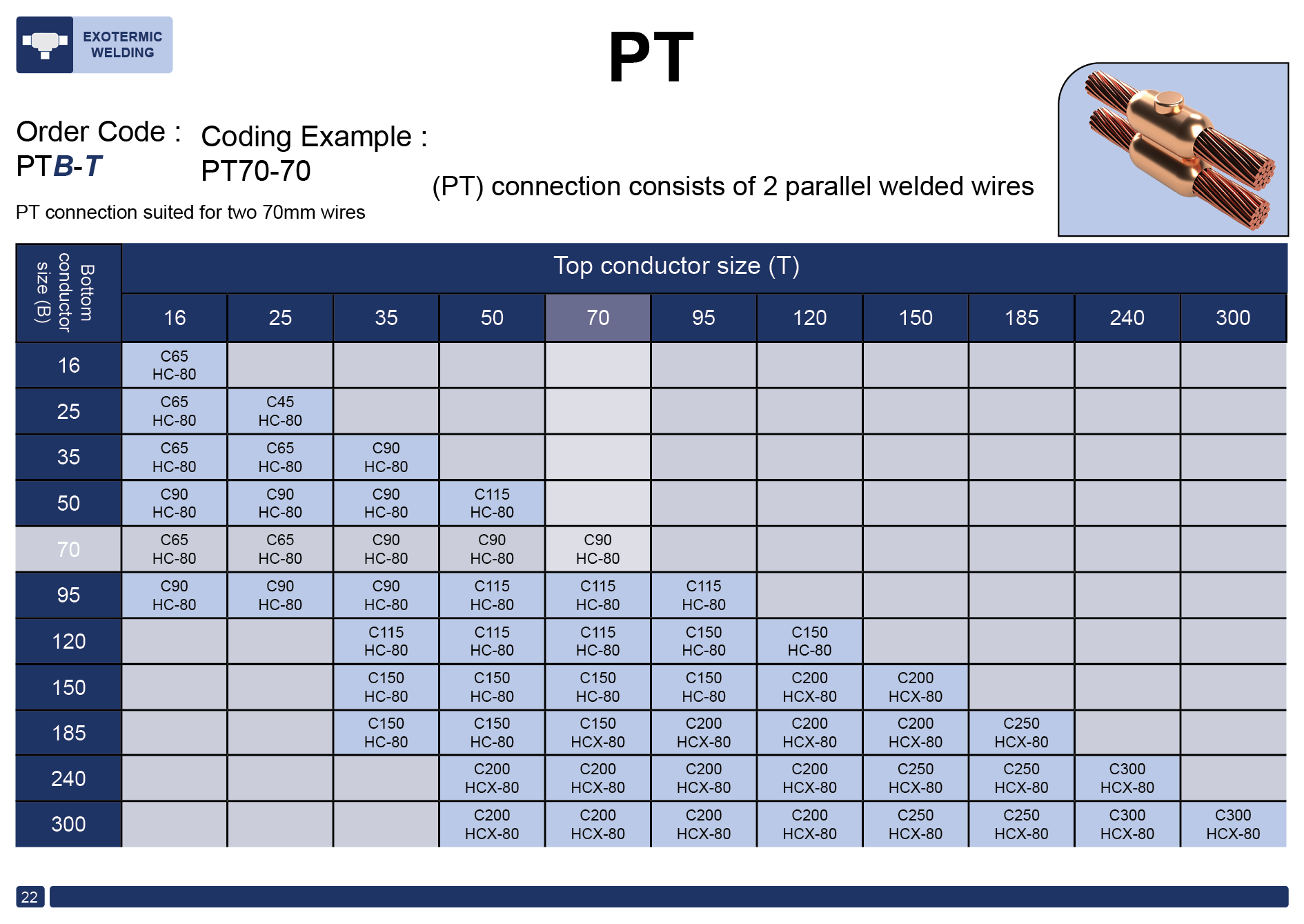 EXOTERMIC WELDING

PT

Order Code :
PTB-T

Coding Example :
PT70-70

PT connection suited for two 70mm wires

(PT) connection consists of 2 parallel welded wires

| Bottom conductor size (B) | Top conductor size (T) | | | | | | | | | | |
|---|---|---|---|---|---|---|---|---|---|---|---|
| | 16 | 25 | 35 | 50 | 70 | 95 | 120 | 150 | 185 | 240 | 300 |
| 16 | C65 HC-80 | | | | | | | | | | |
| 25 | C65 HC-80 | C45 HC-80 | | | | | | | | | |
| 35 | C65 HC-80 | C65 HC-80 | C90 HC-80 | | | | | | | | |
| 50 | C90 HC-80 | C90 HC-80 | C90 HC-80 | C115 HC-80 | | | | | | | |
| 70 | C65 HC-80 | C65 HC-80 | C90 HC-80 | C90 HC-80 | C90 HC-80 | | | | | | |
| 95 | C90 HC-80 | C90 HC-80 | C90 HC-80 | C115 HC-80 | C115 HC-80 | C115 HC-80 | | | | | |
| 120 | | | C115 HC-80 | C115 HC-80 | C115 HC-80 | C150 HC-80 | C150 HC-80 | | | | |
| 150 | | | C150 HC-80 | C150 HC-80 | C150 HC-80 | C150 HC-80 | C200 HCX-80 | C200 HCX-80 | | | |
| 185 | | | C150 HC-80 | C150 HC-80 | C150 HCX-80 | C200 HCX-80 | C200 HCX-80 | C200 HCX-80 | C250 HCX-80 | | |
| 240 | | | | C200 HCX-80 | C200 HCX-80 | C200 HCX-80 | C200 HCX-80 | C250 HCX-80 | C250 HCX-80 | C300 HCX-80 | |
| 300 | | | | C200 HCX-80 | C200 HCX-80 | C200 HCX-80 | C200 HCX-80 | C250 HCX-80 | C250 HCX-80 | C300 HCX-80 | C300 HCX-80 |

22